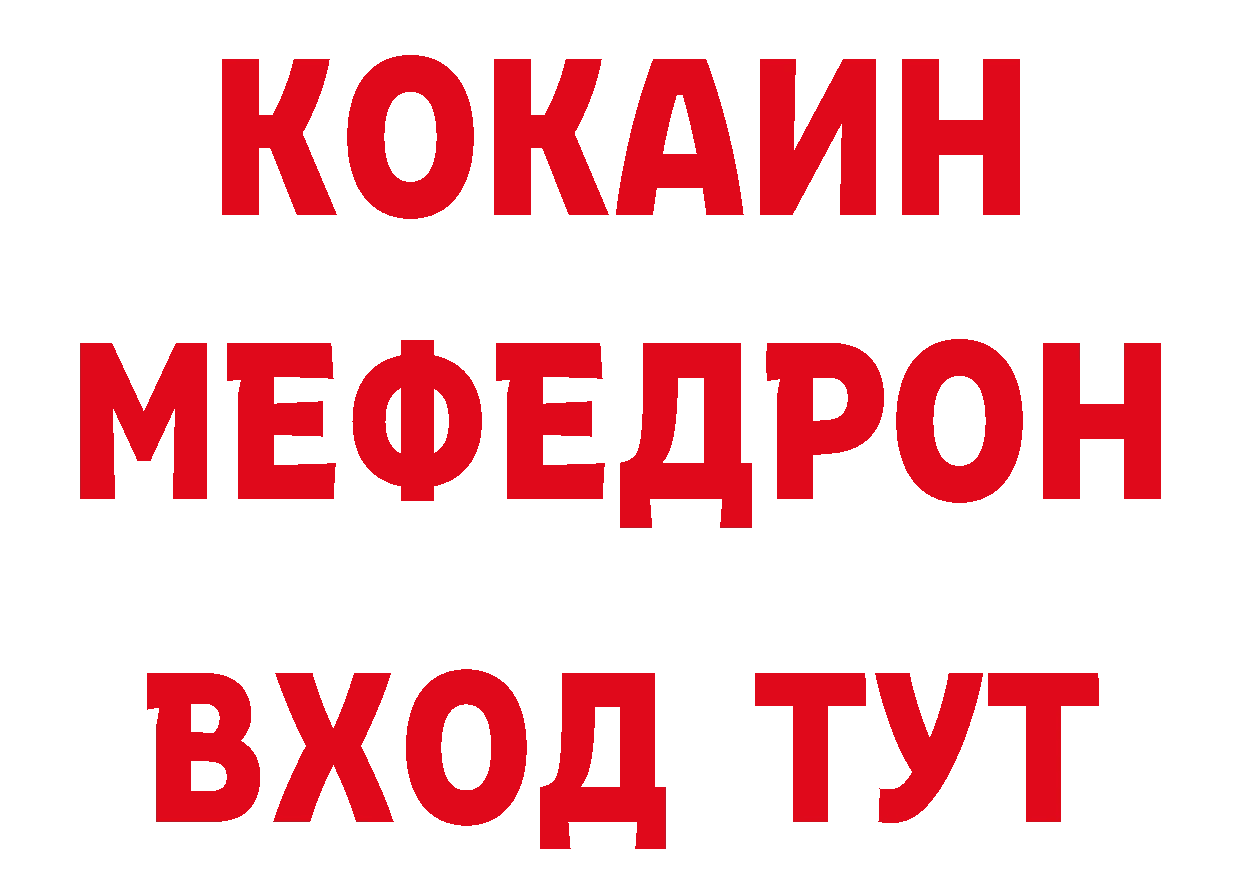 КОКАИН
МЕФЕДРОН
ВХОД ТУТ